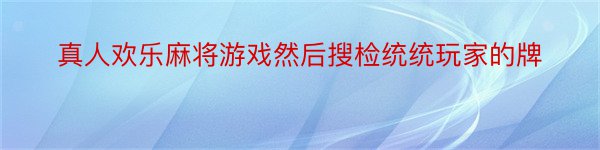 真人欢乐麻将游戏然后搜检统统玩家的牌